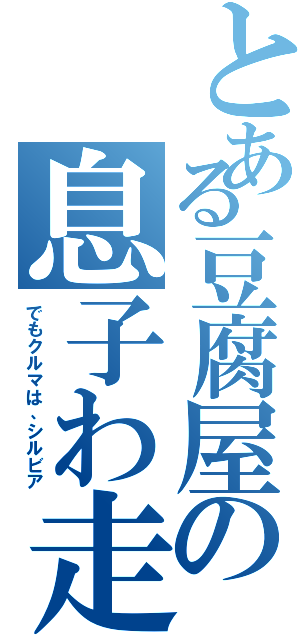 とある豆腐屋の息子わ走
でもクルマは、シルビア